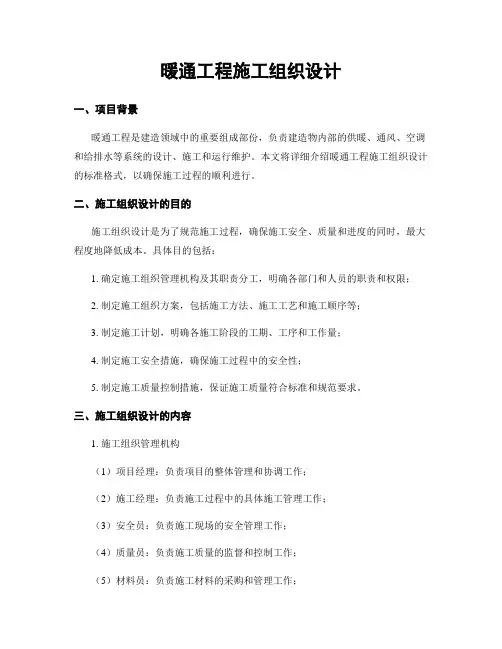 暖通工程施工组织设计

一、项目背景

暖通工程是建造领域中的重要组成部份，负责建造物内部的供暖、通风、空调和给排水等系统的设计、施工和运行维护。本文将详细介绍暖通工程施工组织设计的标准格式，以确保施工过程的顺利进行。

二、施工组织设计的目的

施工组织设计是为了规范施工过程，确保施工安全、质量和进度的同时，最大程度地降低成本。具体目的包括：

1. 确定施工组织管理机构及其职责分工，明确各部门和人员的职责和权限；

2. 制定施工组织方案，包括施工方法、施工工艺和施工顺序等；

3. 制定施工计划，明确各施工阶段的工期、工序和工作量；

4. 制定施工安全措施，确保施工过程中的安全性；

5. 制定施工质量控制措施，保证施工质量符合标准和规范要求。

三、施工组织设计的内容

1. 施工组织管理机构

（1）项目经理：负责项目的整体管理和协调工作；

（2）施工经理：负责施工过程中的具体施工管理工作；

（3）安全员：负责施工现场的安全管理工作；

（4）质量员：负责施工质量的监督和控制工作；

（5）材料员：负责施工材料的采购和管理工作；